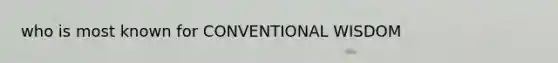 who is most known for CONVENTIONAL WISDOM